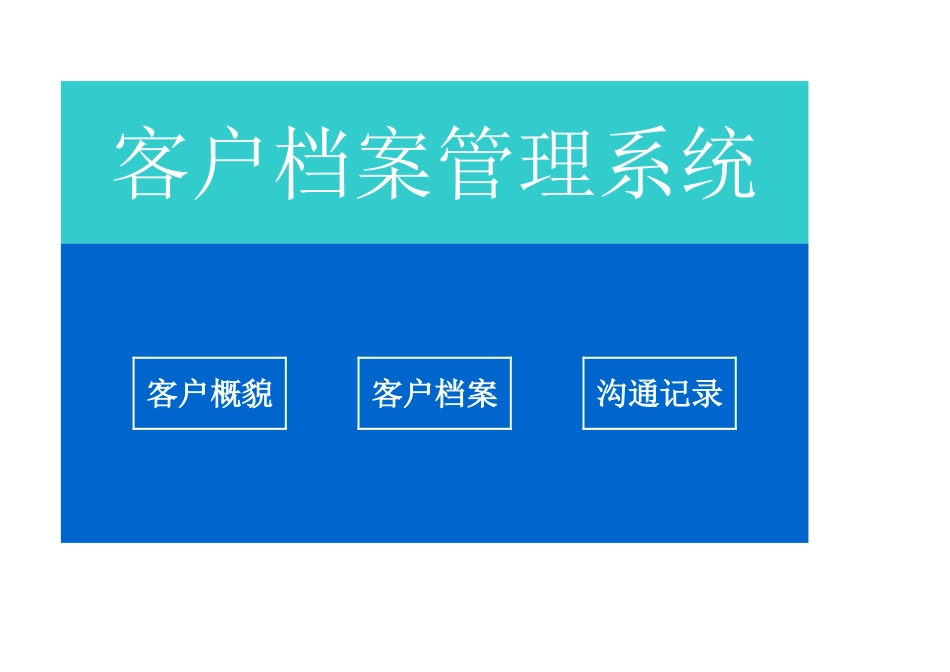 客户档案管理系统

客户概貌

客户档案

沟通记录